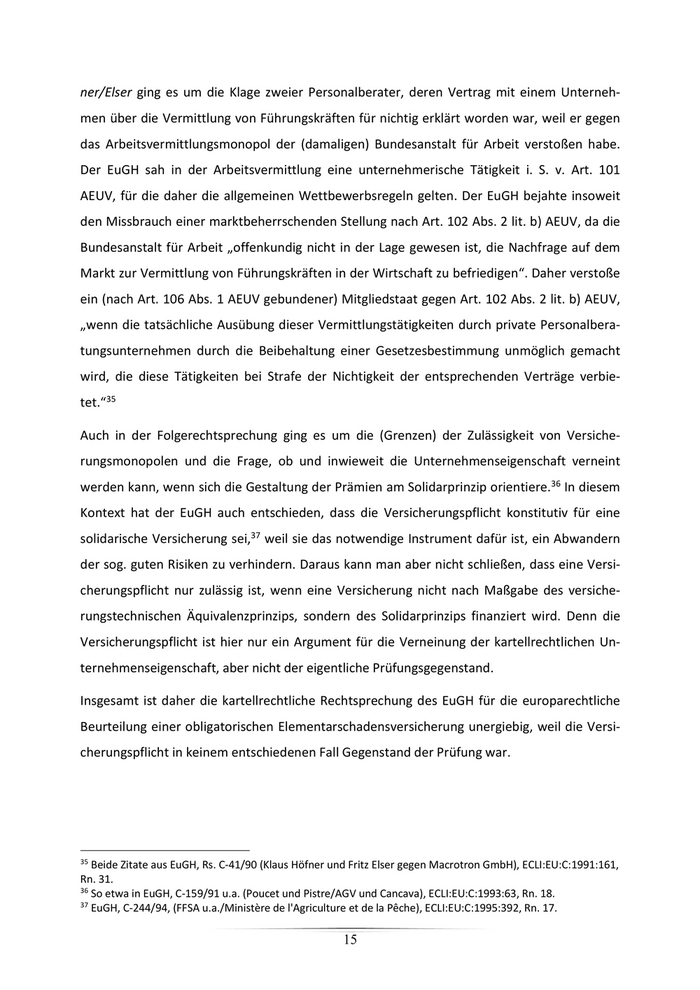 ner/Elser ging es um die Klage zweier Personalberater, deren Vertrag mit einem Unternehmen über die Vermittlung von Führungskräften für nichtig erklärt worden war, weil er gegen das Arbeitsvermittlungsmonopol der (damaligen) Bundesanstalt für Arbeit verstoßen habe. Der EuGH sah in der Arbeitsvermittlung eine unternehmerische Tätigkeit i. S. v. Art. 101 AEUV, für die daher die allgemeinen Wettbewerbsregeln gelten. Der EuGH bejahte insoweit den Missbrauch einer marktbeherrschenden Stellung nach Art. 102 Abs. 2 lit. b) AEUV, da die Bundesanstalt für Arbeit „offenkundig nicht in der Lage gewesen ist, die Nachfrage auf dem Markt zur Vermittlung von Führungskräften in der Wirtschaft zu befriedigen“. Daher verstoße ein (nach Art. 106 Abs. 1 AEUV gebundener) Mitgliedstaat gegen Art. 102 Abs. 2 lit. b) AEUV, „wenn die tatsächliche Ausübung dieser Vermittlungstätigkeiten durch private Personalberatungsunternehmen durch die Beibehaltung einer Gesetzesbestimmung unmöglich gemacht wird, die diese Tätigkeiten bei Strafe der Nichtigkeit der entsprechenden Verträge verbietet.“$^{35}$

Auch in der Folgerechtsprechung ging es um die (Grenzen) der Zulässigkeit von Versicherungsmonopolen und die Frage, ob und inwieweit die Unternehmenseigenschaft verneint werden kann, wenn sich die Gestaltung der Prämien am Solidarprinzip orientiere.$^{36}$ In diesem Kontext hat der EuGH auch entschieden, dass die Versicherungspflicht konstitutiv für eine solidarische Versicherung sei,$^{37}$ weil sie das notwendige Instrument dafür ist, ein Abwandern der sog. guten Risiken zu verhindern. Daraus kann man aber nicht schließen, dass eine Versicherungspflicht nur zulässig ist, wenn eine Versicherung nicht nach Maßgabe des versicherungstechnischen Äquivalenzprinzips, sondern des Solidarprinzips finanziert wird. Denn die Versicherungspflicht ist hier nur ein Argument für die Verneinung der kartellrechtlichen Unternehmenseigenschaft, aber nicht der eigentliche Prüfungsgegenstand.

Insgesamt ist daher die kartellrechtliche Rechtsprechung des EuGH für die europarechtliche Beurteilung einer obligatorischen Elementarschadensversicherung unergiebig, weil die Versicherungspflicht in keinem entschiedenen Fall Gegenstand der Prüfung war.

$^{35}$ Beide Zitate aus EuGH, Rs. C-41/90 (Klaus Höfner und Fritz Elser gegen Macrotron GmbH), ECLI:EU:C:1991:161, Rn. 31.
$^{36}$ So etwa in EuGH, C-159/91 u.a. (Poucet und Pistre/AGV und Cancava), ECLI:EU:C:1993:63, Rn. 18.
$^{37}$ EuGH, C-244/94, (FFSA u.a./Ministère de l'Agriculture et de la Pêche), ECLI:EU:C:1995:392, Rn. 17.

15